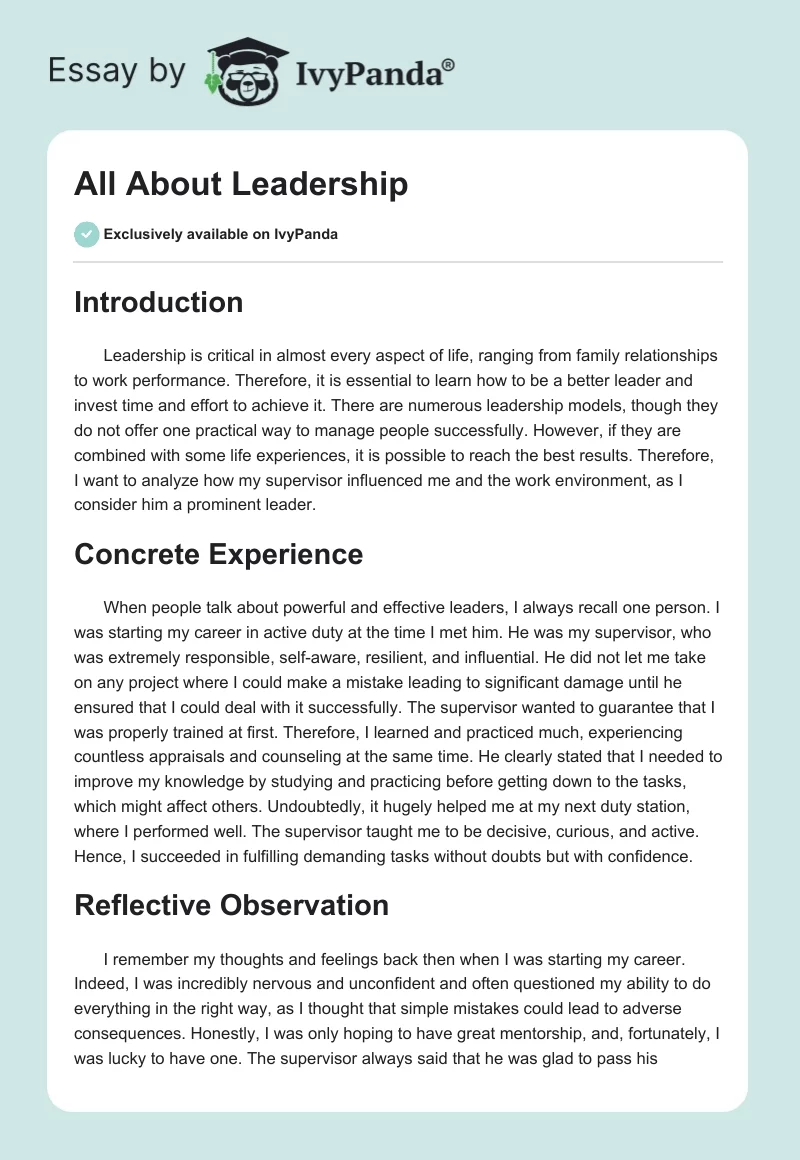 Essay by IvyPanda®

All About Leadership

Exclusively available on IvyPanda

Introduction

Leadership is critical in almost every aspect of life, ranging from family relationships to work performance. Therefore, it is essential to learn how to be a better leader and invest time and effort to achieve it. There are numerous leadership models, though they do not offer one practical way to manage people successfully. However, if they are combined with some life experiences, it is possible to reach the best results. Therefore, I want to analyze how my supervisor influenced me and the work environment, as I consider him a prominent leader.

Concrete Experience

When people talk about powerful and effective leaders, I always recall one person. I was starting my career in active duty at the time I met him. He was my supervisor, who was extremely responsible, self-aware, resilient, and influential. He did not let me take on any project where I could make a mistake leading to significant damage until he ensured that I could deal with it successfully. The supervisor wanted to guarantee that I was properly trained at first. Therefore, I learned and practiced much, experiencing countless appraisals and counseling at the same time. He clearly stated that I needed to improve my knowledge by studying and practicing before getting down to the tasks, which might affect others. Undoubtedly, it hugely helped me at my next duty station, where I performed well. The supervisor taught me to be decisive, curious, and active. Hence, I succeeded in fulfilling demanding tasks without doubts but with confidence.

Reflective Observation

I remember my thoughts and feelings back then when I was starting my career. Indeed, I was incredibly nervous and unconfident and often questioned my ability to do everything in the right way, as I thought that simple mistakes could lead to adverse consequences. Honestly, I was only hoping to have great mentorship, and, fortunately, I was lucky to have one. The supervisor always said that he was glad to pass his